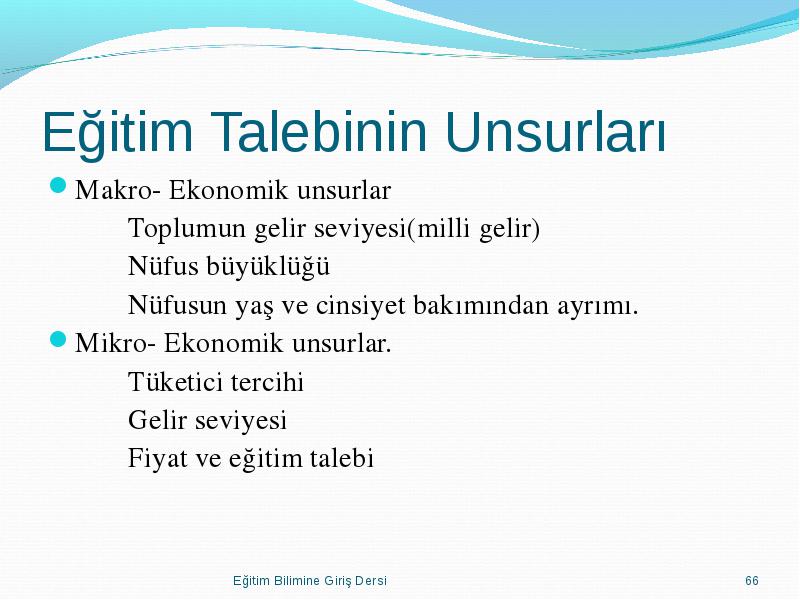 Eğitim Talebinin Unsurları

Makro- Ekonomik unsurlar
Toplumun gelir seviyesi(milli gelir)
Nüfus büyüklüğü
Nüfusun yaş ve cinsiyet bakımından ayrımı.

Mikro- Ekonomik unsurlar.
Tüketici tercihi
Gelir seviyesi
Fiyat ve eğitim talebi

Eğitim Bilimine Giriş Dersi

66